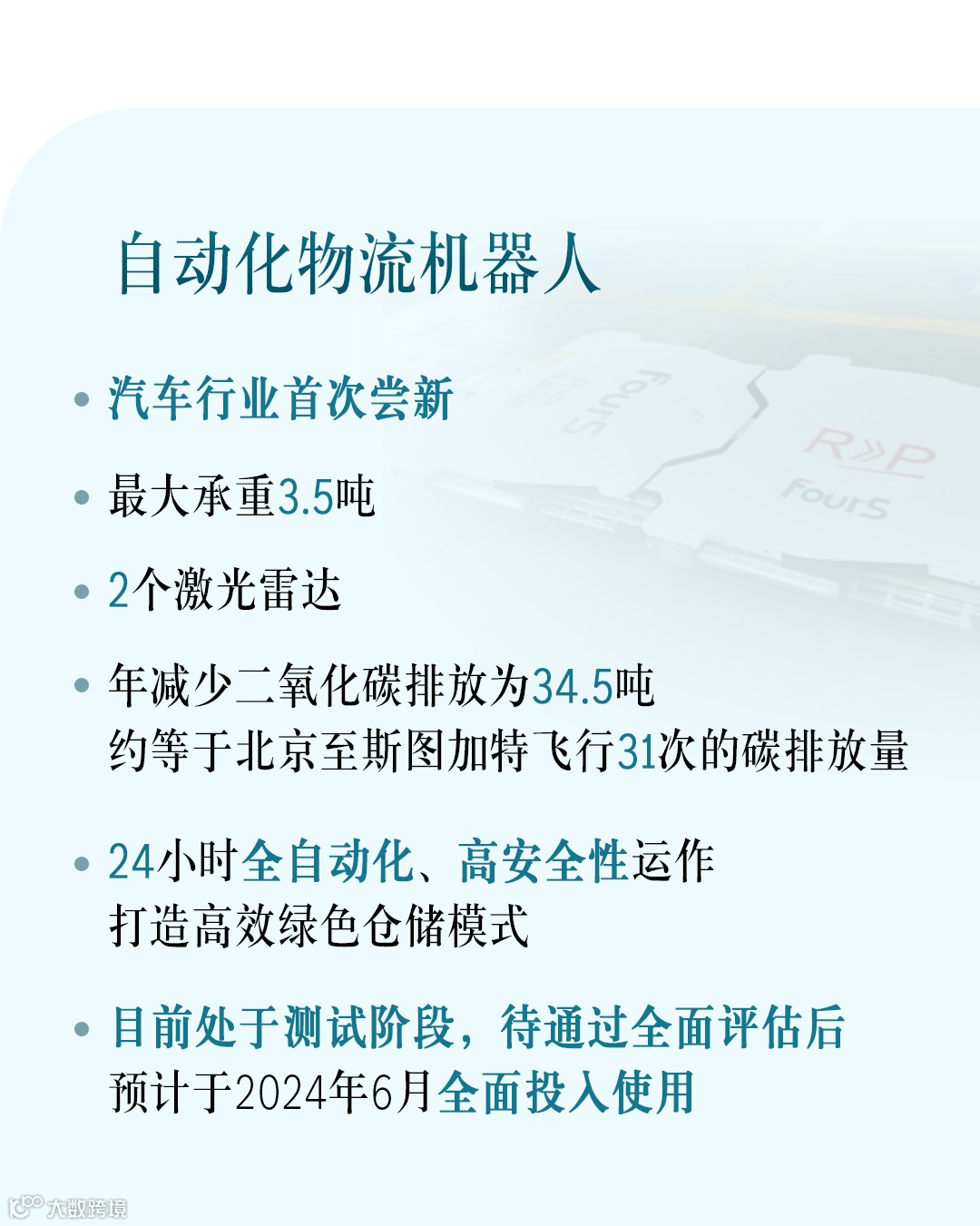 自动化物流机器人

• 汽车行业首次尝新

• 最大承重3.5吨

• 2个激光雷达

• 年减少二氧化碳排放为34.5吨
约等于北京至斯图加特飞行31次的碳排放量

• 24小时全自动化、高安全性运作
打造高效绿色仓储模式

• 目前处于测试阶段，待通过全面评估后
预计于2024年6月全面投入使用

大数跨境